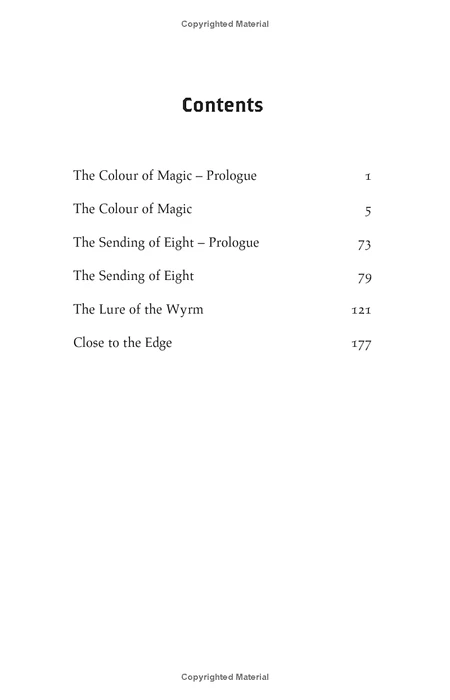 Copyrighted Material

Contents

The Colour of Magic – Prologue 1

The Colour of Magic 5

The Sending of Eight – Prologue 73

The Sending of Eight 79

The Lure of the Wyrm 121

Close to the Edge 177

Copyrighted Material